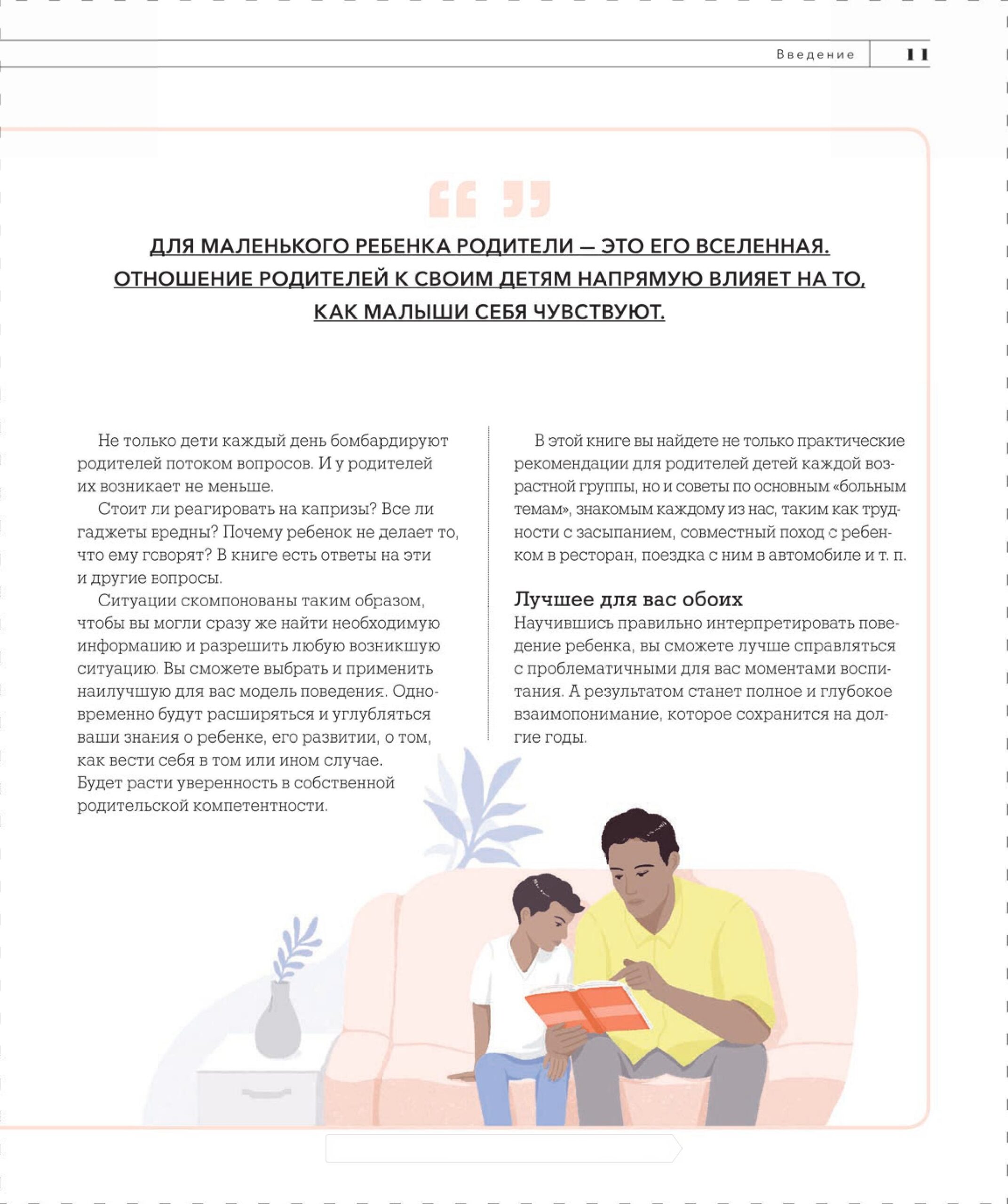 Введение 11

ДЛЯ МАЛЕНЬКОГО РЕБЕНКА РОДИТЕЛИ — ЭТО ЕГО ВСЕЛЕННАЯ. ОТНОШЕНИЕ РОДИТЕЛЕЙ К СВОИМ ДЕТЯМ НАПРЯМУЮ ВЛИЯЕТ НА ТО, КАК МАЛЫШИ СЕБЯ ЧУВСТВУЮТ.

Не только дети каждый день бомбардируют родителей потоком вопросов. И у родителей их возникает не меньше.

Стоит ли реагировать на капризы? Все ли гаджеты вредны? Почему ребенок не делает то, что ему говорят? В книге есть ответы на эти и другие вопросы.

Ситуации скомпонованы таким образом, чтобы вы могли сразу же найти необходимую информацию и разрешить любую возникшую ситуацию. Вы сможете выбрать и применить наилучшую для вас модель поведения. Одновременно будут расширяться и углубляться ваши знания о ребенке, его развитии, о том, как вести себя в том или ином случае. Будет расти уверенность в собственной родительской компетентности.

В этой книге вы найдете не только практические рекомендации для родителей детей каждой возрастной группы, но и советы по основным «больным темам», знакомым каждому из нас, таким как трудности с засыпанием, совместный поход с ребенком в ресторан, поездка с ним в автомобиле и т. п.

Лучшее для вас обоих

Научившись правильно интерпретировать поведение ребенка, вы сможете лучше справляться с проблематичными для вас моментами воспитания. А результатом станет полное и глубокое взаимопонимание, которое сохранится на долгие годы.